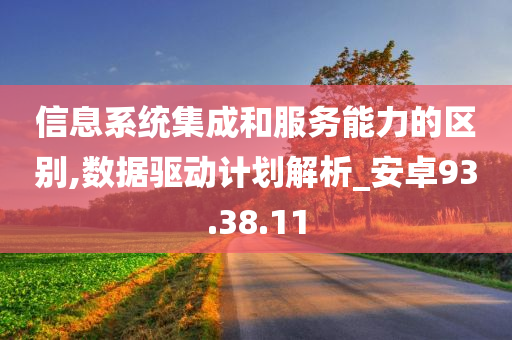 信息系统集成和服务能力的区别,数据驱动计划解析_安卓93.38.11